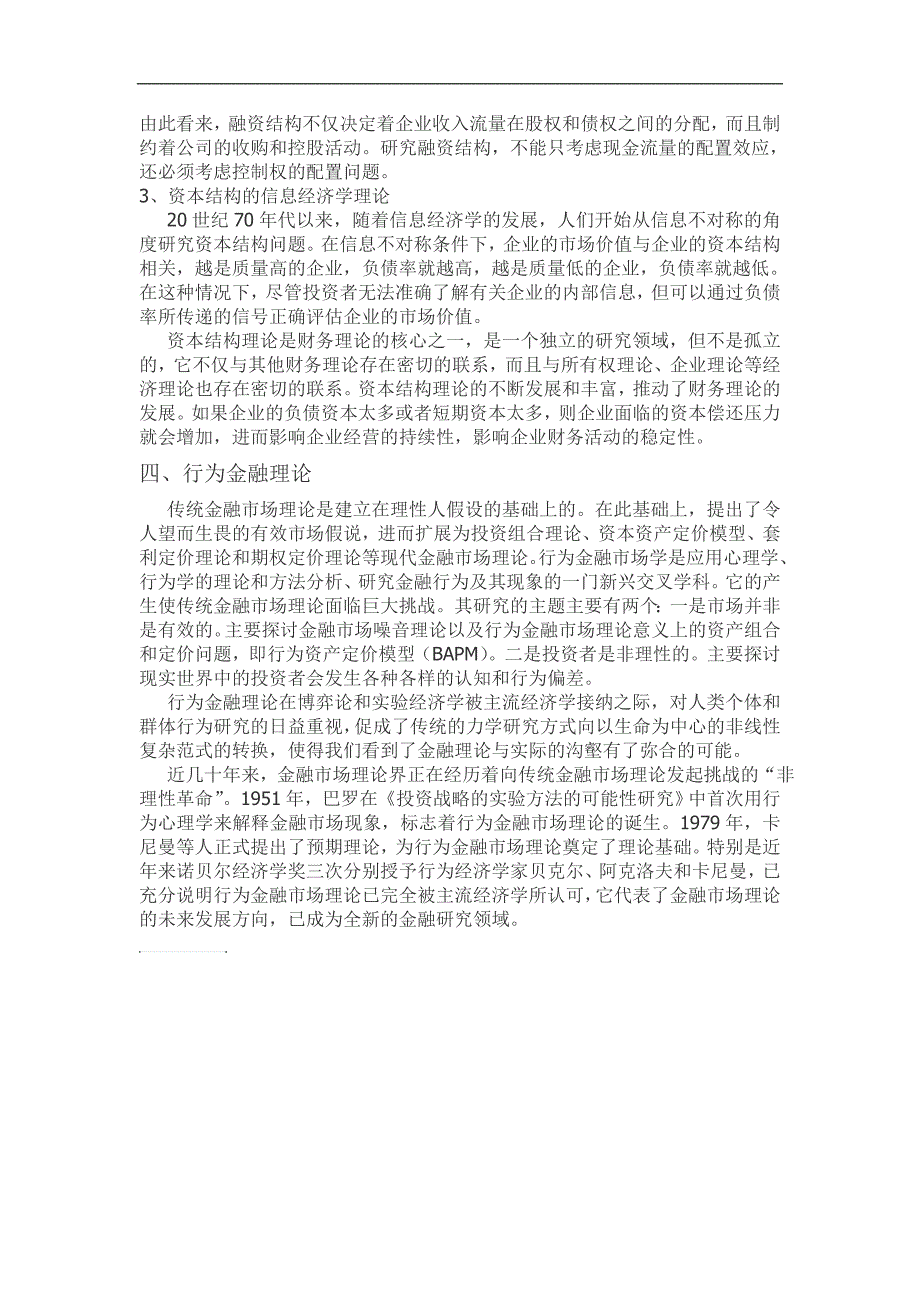 由此看来，融资结构不仅决定着企业收入流量在股权和债权之间的分配，而且制约着公司的收购和控股活动。研究融资结构，不能只考虑现金流量的配置效应，还必须考虑控制权的配置问题。

3、资本结构的信息经济学理论

20 世纪 70 年代以来，随着信息经济学的发展，人们开始从信息不对称的角度研究资本结构问题。在信息不对称条件下，企业的市场价值与企业的资本结构相关，越是质量高的企业，负债率就越高，越是质量低的企业，负债率就越低。在这种情况下，尽管投资者无法准确了解有关企业的内部信息，但可以通过负债率所传递的信号正确评估企业的市场价值。

资本结构理论是财务理论的核心之一，是一个独立的研究领域，但不是孤立的，它不仅与其他财务理论存在密切的联系，而且与所有权理论、企业理论等经济理论也存在密切的联系。资本结构理论的不断发展和丰富，推动了财务理论的发展。如果企业的负债资本太多或者短期资本太多，则企业面临的资本偿还压力就会增加，进而影响企业经营的持续性，影响企业财务活动的稳定性。

四、行为金融理论

传统金融市场理论是建立在理性人假设的基础上的。在此基础上，提出了令人望而生畏的有效市场假说，进而扩展为投资组合理论、资本资产定价模型、套利定价理论和期权定价理论等现代金融市场理论。行为金融市场学是应用心理学、行为学的理论和方法分析、研究金融行为及其现象的一门新兴交叉学科。它的产生使传统金融市场理论面临巨大挑战。其研究的主题主要有两个：一是市场并非是有效的。主要探讨金融市场噪音理论以及行为金融市场理论意义上的资产组合和定价问题，即行为资产定价模型（BAPM）。二是投资者是非理性的。主要探讨现实世界中的投资者会发生各种各样的认知和行为偏差。

行为金融理论在博弈论和实验经济学被主流经济学接纳之际，对人类个体和群体行为研究的日益重视，促成了传统的力学研究方式向以生命为中心的非线性复杂范式的转换，使得我们看到了金融理论与实际的沟壑有了弥合的可能。

近几十年来，金融市场理论界正在经历着向传统金融市场理论发起挑战的“非理性革命”。1951 年，巴罗在《投资战略的实验方法的可能性研究》中首次用行为心理学来解释金融市场现象，标志着行为金融市场理论的诞生。1979 年，卡尼曼等人正式提出了预期理论，为行为金融市场理论奠定了理论基础。特别是近年来诺贝尔经济学奖三次分别授予行为经济学家贝克尔、阿克洛夫和卡尼曼，已充分说明行为金融市场理论已完全被主流经济学所认可，它代表了金融市场理论的未来发展方向，已成为全新的金融研究领域。